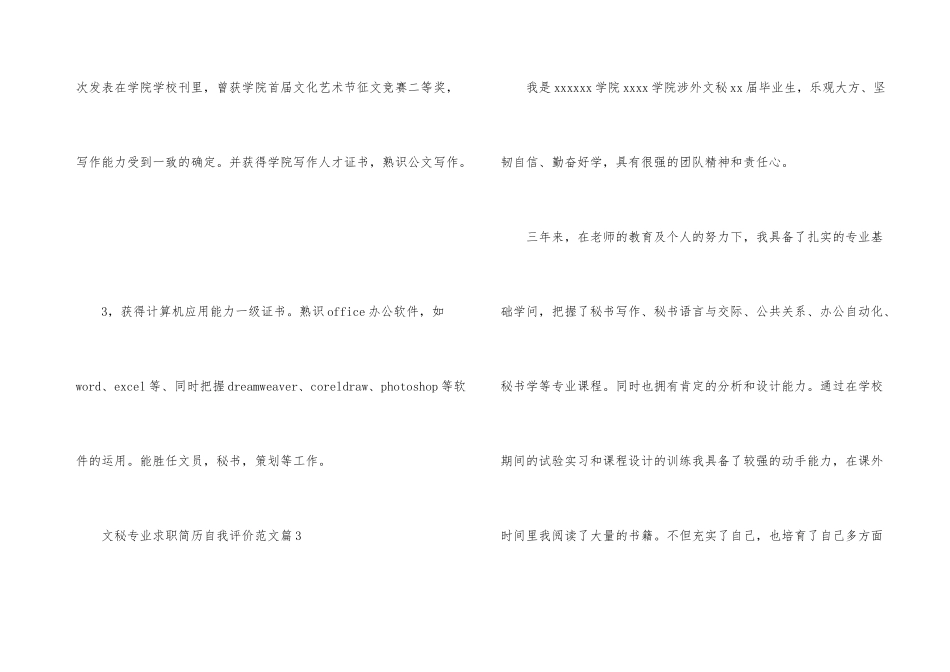 次发表在学院学校刊里，曾获学院首届文化艺术节征文竞赛二等奖，写作能力受到一致的确定。并获得学院写作人才证书，熟识公文写作。

3，获得计算机应用能力一级证书。熟识office办公软件，如word、excel等、同时把握dreamweaver、coreldraw、photoshop等软件的运用。能胜任文员，秘书，策划等工作。

文秘专业求职简历自我评价范文篇3

我是xxxxxx学院xxxx学院涉外文秘xx届毕业生，乐观大方、坚韧自信、勤奋好学，具有很强的团队精神和责任心。

三年来，在老师的教育及个人的努力下，我具备了扎实的专业基础学问，把握了秘书写作、秘书语言与交际、公共关系、办公自动化、秘书学等专业课程。同时也拥有肯定的分析和设计能力。通过在学校期间的试验实习和课程设计的训练我具备了较强的动手能力，在课外时间里我阅读了大量的书籍。不但充实了自己，也培育了自己多方面